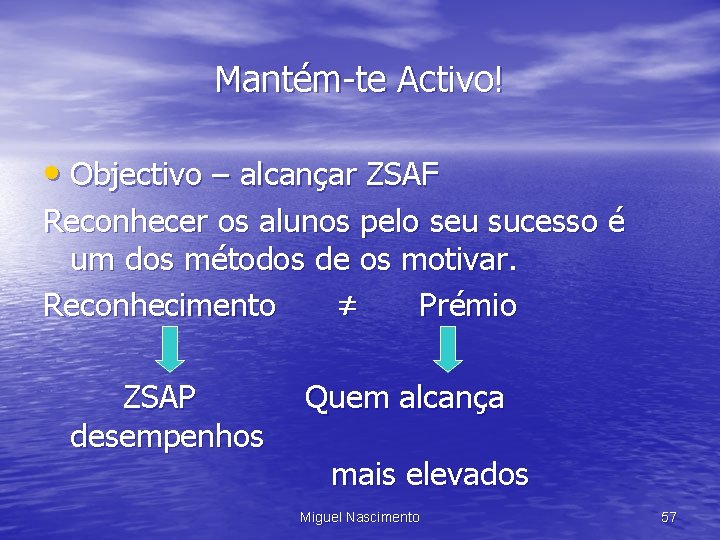 Mantém-te Activo!

• Objectivo – alcançar ZSAF

Reconhecer os alunos pelo seu sucesso é um dos métodos de os motivar.

Reconhecimento $\neq$ Prémio

ZSAP Quem alcança

desempenhos

mais elevados

Miguel Nascimento

57